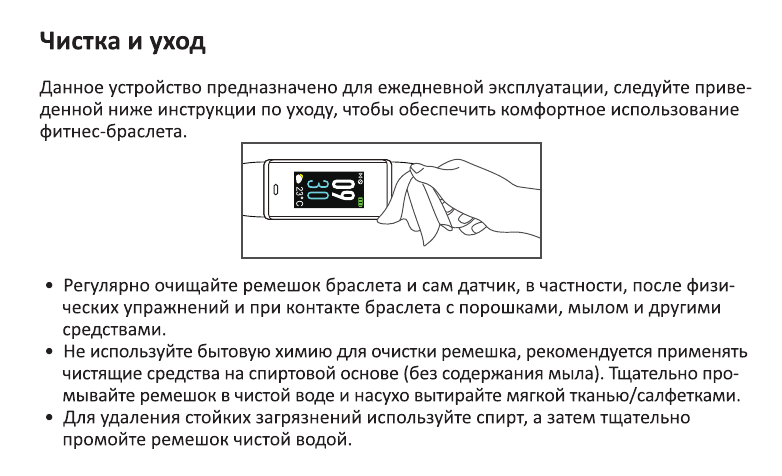 Чистка и уход

Данное устройство предназначено для ежедневной эксплуатации, следуйте приведенной ниже инструкции по уходу, чтобы обеспечить комфортное использование фитнес-браслета.

09
30
23°C

• Регулярно очищайте ремешок браслета и сам датчик, в частности, после физических упражнений и при контакте браслета с порошками, мылом и другими средствами.
• Не используйте бытовую химию для очистки ремешка, рекомендуется применять чистящие средства на спиртовой основе (без содержания мыла). Тщательно промывайте ремешок в чистой воде и насухо вытирайте мягкой тканью/салфетками.
• Для удаления стойких загрязнений используйте спирт, а затем тщательно промойте ремешок чистой водой.